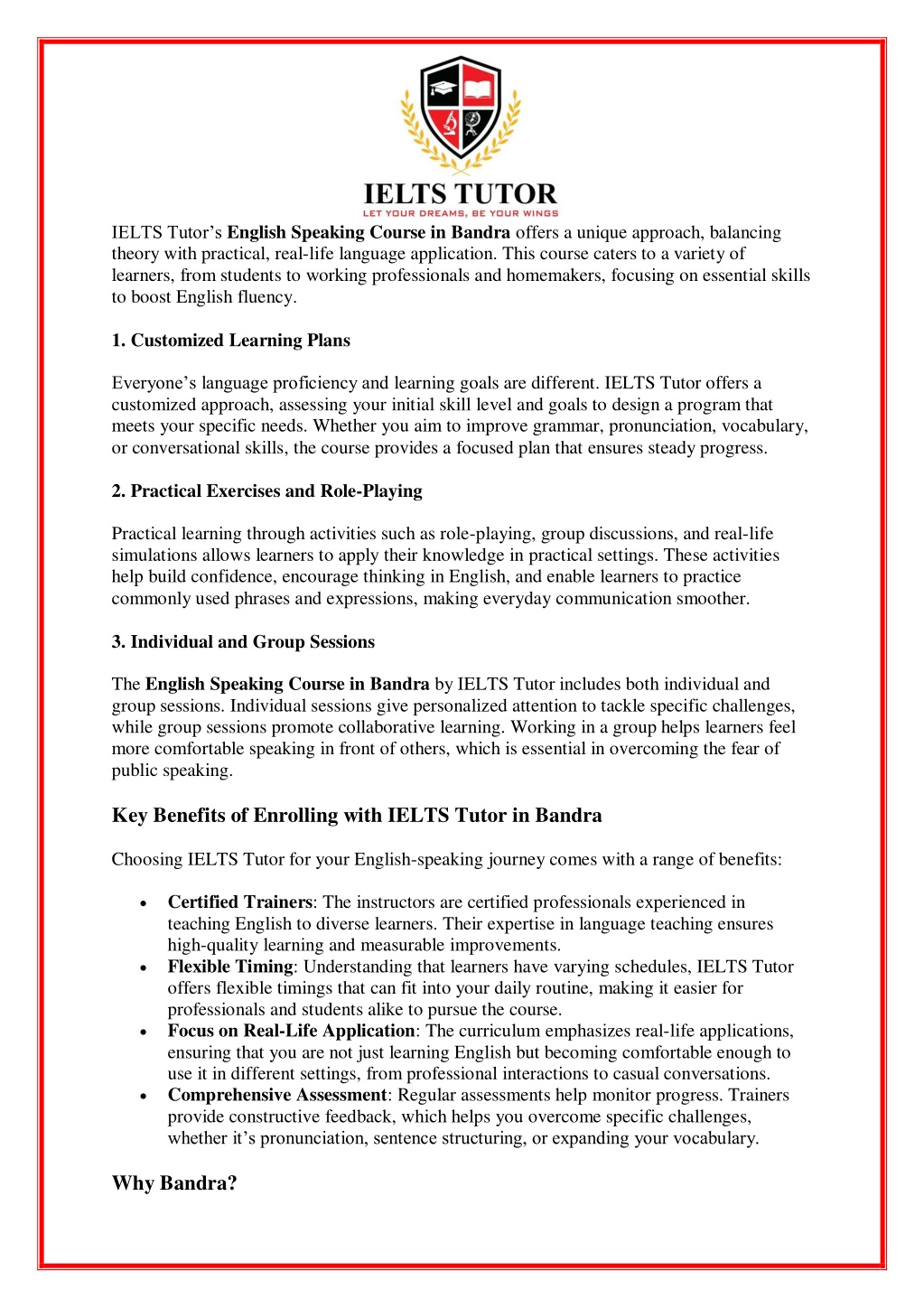 IELTS TUTOR
LET YOUR DREAMS, BE YOUR WINGS

IELTS Tutor's English Speaking Course in Bandra offers a unique approach, balancing theory with practical, real-life language application. This course caters to a variety of learners, from students to working professionals and homemakers, focusing on essential skills to boost English fluency.

1. Customized Learning Plans

Everyone's language proficiency and learning goals are different. IELTS Tutor offers a customized approach, assessing your initial skill level and goals to design a program that meets your specific needs. Whether you aim to improve grammar, pronunciation, vocabulary, or conversational skills, the course provides a focused plan that ensures steady progress.

2. Practical Exercises and Role-Playing

Practical learning through activities such as role-playing, group discussions, and real-life simulations allows learners to apply their knowledge in practical settings. These activities help build confidence, encourage thinking in English, and enable learners to practice commonly used phrases and expressions, making everyday communication smoother.

3. Individual and Group Sessions

The English Speaking Course in Bandra by IELTS Tutor includes both individual and group sessions. Individual sessions give personalized attention to tackle specific challenges, while group sessions promote collaborative learning. Working in a group helps learners feel more comfortable speaking in front of others, which is essential in overcoming the fear of public speaking.

Key Benefits of Enrolling with IELTS Tutor in Bandra

Choosing IELTS Tutor for your English-speaking journey comes with a range of benefits:

• Certified Trainers: The instructors are certified professionals experienced in teaching English to diverse learners. Their expertise in language teaching ensures high-quality learning and measurable improvements.
• Flexible Timing: Understanding that learners have varying schedules, IELTS Tutor offers flexible timings that can fit into your daily routine, making it easier for professionals and students alike to pursue the course.
• Focus on Real-Life Application: The curriculum emphasizes real-life applications, ensuring that you are not just learning English but becoming comfortable enough to use it in different settings, from professional interactions to casual conversations.
• Comprehensive Assessment: Regular assessments help monitor progress. Trainers provide constructive feedback, which helps you overcome specific challenges, whether it's pronunciation, sentence structuring, or expanding your vocabulary.

Why Bandra?